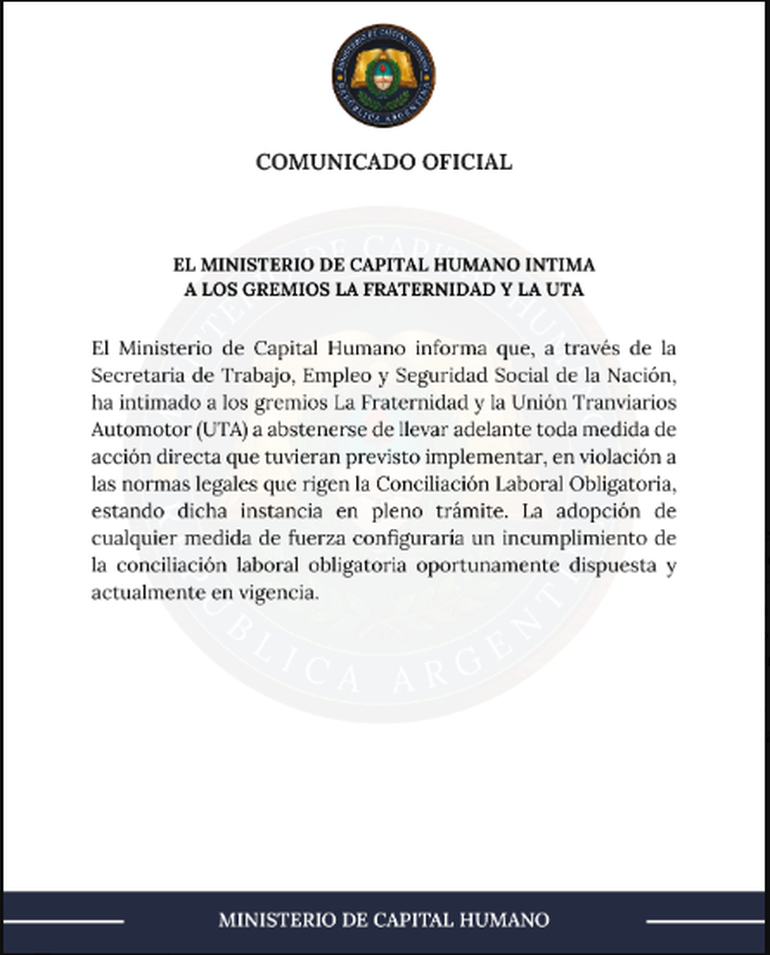 MINISTERIO DE CAPITAL HUMANO
REPÚBLICA ARGENTINA

COMUNICADO OFICIAL

EL MINISTERIO DE CAPITAL HUMANO INTIMA A LOS GREMIOS LA FRATERNIDAD Y LA UTA

El Ministerio de Capital Humano informa que, a través de la Secretaria de Trabajo, Empleo y Seguridad Social de la Nación, ha intimado a los gremios La Fraternidad y la Unión Tranviarios Automotor (UTA) a abstenerse de llevar adelante toda medida de acción directa que tuvieran previsto implementar, en violación a las normas legales que rigen la Conciliación Laboral Obligatoria, estando dicha instancia en pleno trámite. La adopción de cualquier medida de fuerza configuraría un incumplimiento de la conciliación laboral obligatoria oportunamente dispuesta y actualmente en vigencia.

MINISTERIO DE CAPITAL HUMANO